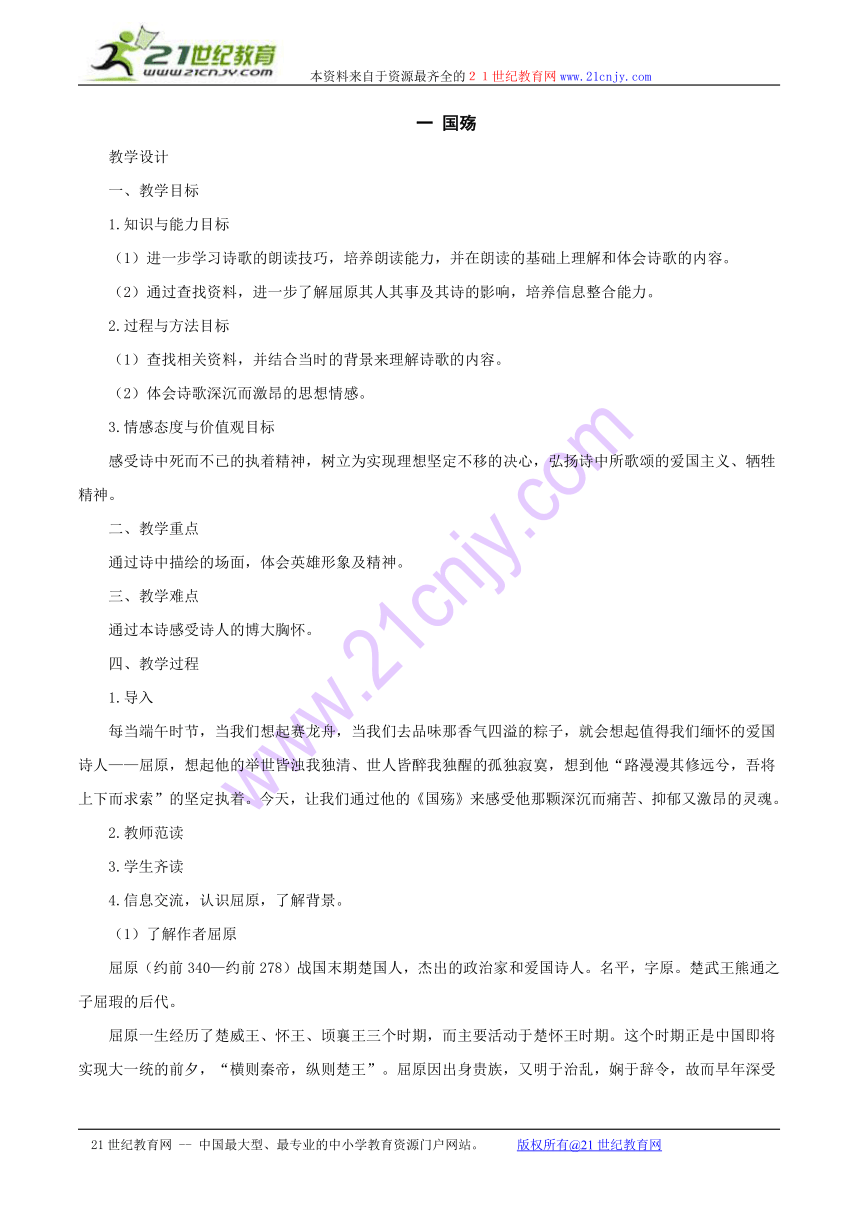 21世纪教育
www.21cnjy.com

本资料来自于资源最齐全的２１世纪教育网www.21cnjy.com

一 国殇

教学设计

一、教学目标

1.知识与能力目标

（1）进一步学习诗歌的朗读技巧，培养朗读能力，并在朗读的基础上理解和体会诗歌的内容。

（2）通过查找资料，进一步了解屈原其人其事及其诗的影响，培养信息整合能力。

2.过程与方法目标

（1）查找相关资料，并结合当时的背景来理解诗歌的内容。

（2）体会诗歌深沉而激昂的思想情感。

3.情感态度与价值观目标

感受诗中死而不已的执着精神，树立为实现理想坚定不移的决心，弘扬诗中所歌颂的爱国主义、牺牲精神。

二、教学重点

通过诗中描绘的场面，体会英雄形象及精神。

三、教学难点

通过本诗感受诗人的博大胸怀。

四、教学过程

1.导入

每当端午时节，当我们想起赛龙舟，当我们去品味那香气四溢的粽子，就会想起值得我们缅怀的爱国诗人——屈原，想起他的举世皆浊我独清、世人皆醉我独醒的孤独寂寞，想到他“路漫漫其修远兮，吾将上下而求索”的坚定执着。今天，让我们通过他的《国殇》来感受他那颗深沉而痛苦、抑郁又激昂的灵魂。

2.教师范读

3.学生齐读

4.信息交流，认识屈原，了解背景。

（1）了解作者屈原

屈原（约前340—约前278）战国末期楚国人，杰出的政治家和爱国诗人。名平，字原。楚武王熊通之子屈瑕的后代。

屈原一生经历了楚威王、怀王、顷襄王三个时期，而主要活动于楚怀王时期。这个时期正是中国即将实现大一统的前夕，“横则秦帝，纵则楚王”。屈原因出身贵族，又明于治乱，娴于辞令，故而早年深受

21世纪教育网 -- 中国最大型、最专业的中小学教育资源门户网站。 版权所有@21世纪教育网